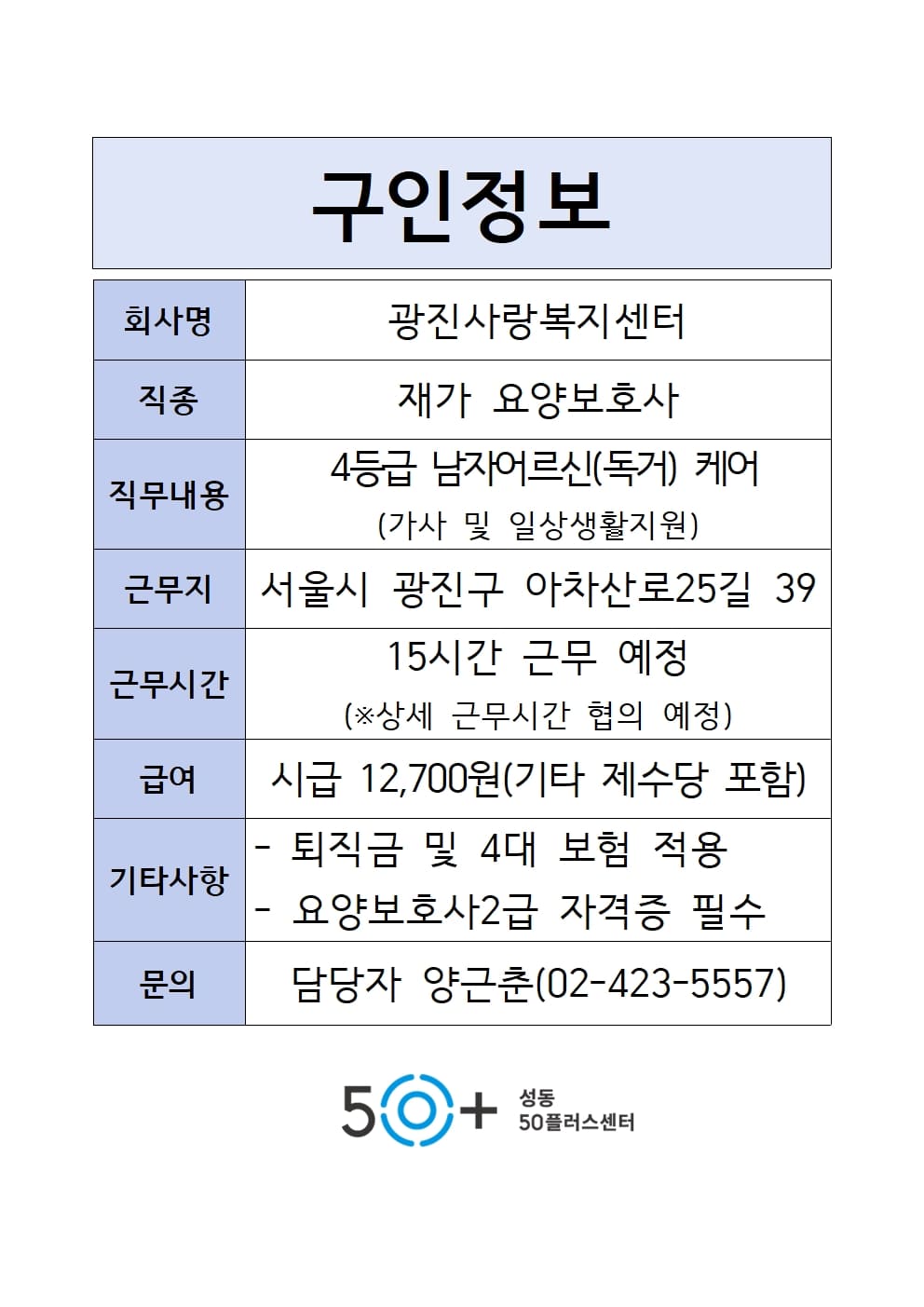 구인정보

| 회사명 | 광진사랑복지센터 |
|---|---|
| 직종 | 재가 요양보호사 |
| 직무내용 | 4등급 남자어르신(독거) 케어 (가사 및 일상생활지원) |
| 근무지 | 서울시 광진구 아차산로25길 39 |
| 근무시간 | 15시간 근무 예정 (※상세 근무시간 협의 예정) |
| 급여 | 시급 12,700원(기타 제수당 포함) |
| 기타사항 | - 퇴직금 및 4대 보험 적용 - 요양보호사2급 자격증 필수 |
| 문의 | 담당자 양근춘(02-423-5557) |

50+ 성동 50플러스센터